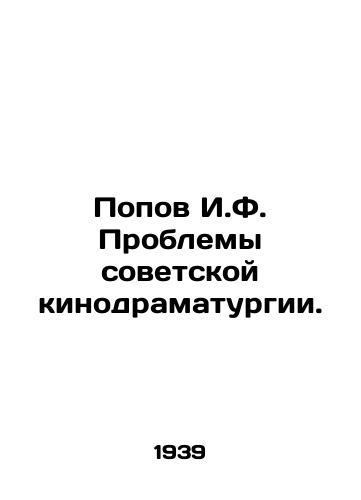 Попов И.Ф. Проблемы советской кинодраматургии.

1939